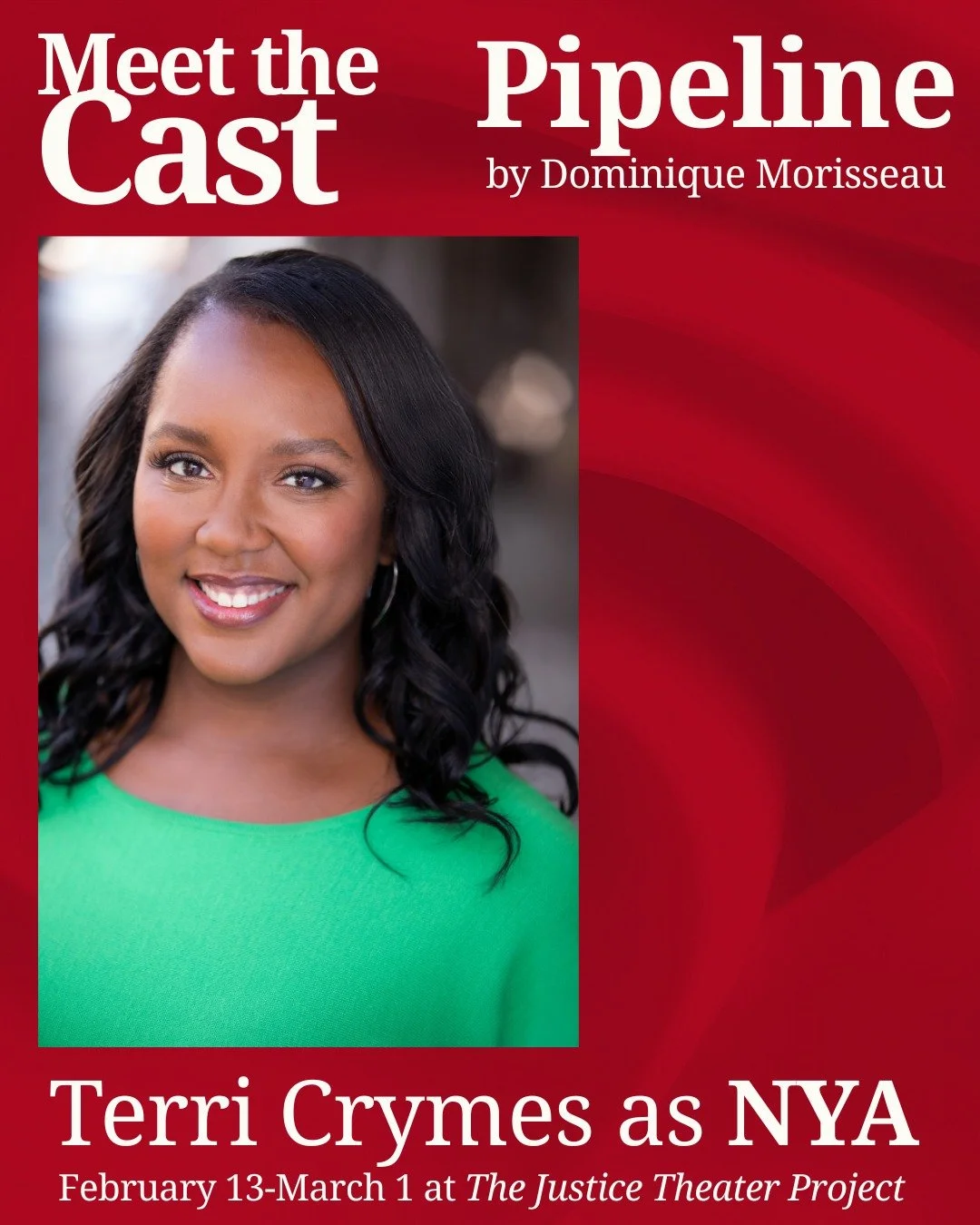 Meet the Cast

Pipeline
by Dominique Morisseau

Terri Crymes as NYA
February 13-March 1 at The Justice Theater Project